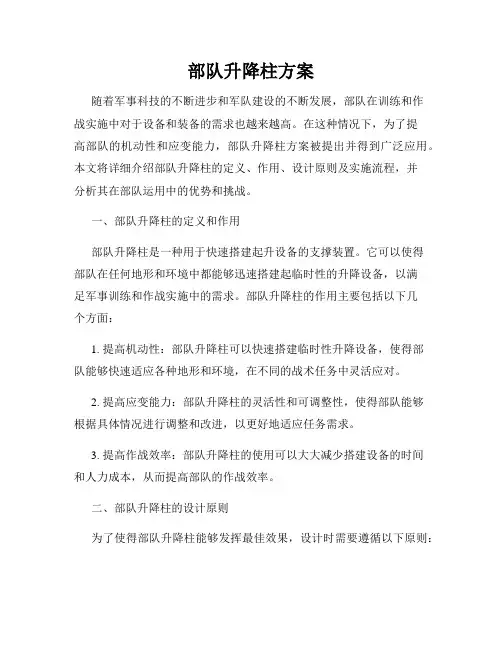 部队升降柱方案

随着军事科技的不断进步和军队建设的不断发展，部队在训练和作战实施中对于设备和装备的需求也越来越高。在这种情况下，为了提高部队的机动性和应变能力，部队升降柱方案被提出并得到广泛应用。本文将详细介绍部队升降柱的定义、作用、设计原则及实施流程，并分析其在部队运用中的优势和挑战。

一、部队升降柱的定义和作用

部队升降柱是一种用于快速搭建起升设备的支撑装置。它可以使得部队在任何地形和环境中都能够迅速搭建起临时性的升降设备，以满足军事训练和作战实施中的需求。部队升降柱的作用主要包括以下几个方面：

1. 提高机动性：部队升降柱可以快速搭建临时性升降设备，使得部队能够快速适应各种地形和环境，在不同的战术任务中灵活应对。

2. 提高应变能力：部队升降柱的灵活性和可调整性，使得部队能够根据具体情况进行调整和改进，以更好地适应任务需求。

3. 提高作战效率：部队升降柱的使用可以大大减少搭建设备的时间和人力成本，从而提高部队的作战效率。

二、部队升降柱的设计原则

为了使得部队升降柱能够发挥最佳效果，设计时需要遵循以下原则：